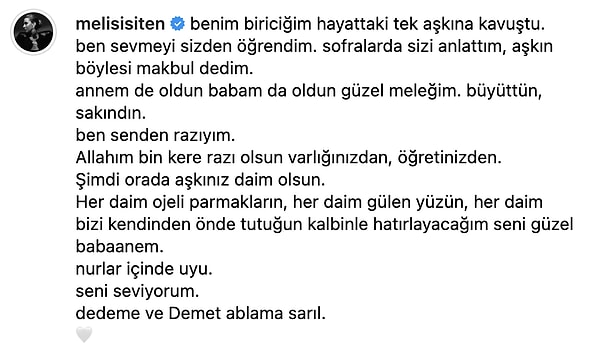 melisisiten benim biriciğim hayattaki tek aşkına kavuştu.
ben sevmeyi sizden öğrendim. sofralarda sizi anlattım, aşkın böylesi makbul dedim.
annem de oldun babam da oldun güzel meleğim. büyüttün, sakındın.
ben senden razıyım.
Allahım bin kere razı olsun varlığınızdan, öğretinizden.
Şimdi orada aşkınız daim olsun.
Her daim ojeli parmakların, her daim gülen yüzün, her daim bizi kendinden önde tutuğun kalbinle hatırlayacağım seni güzel babaanem.
nurlar içinde uyu.
seni seviyorum.
dedeme ve Demet ablama sarıl.
🤍